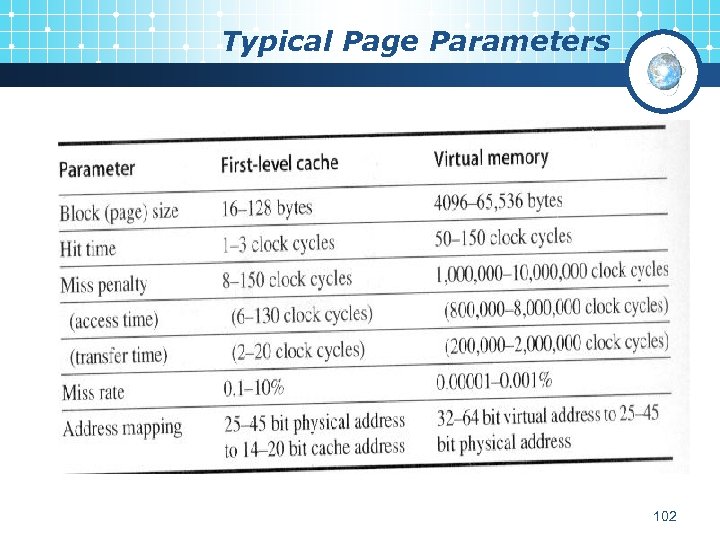 Typical Page Parameters

| Parameter | First-level cache | Virtual memory |
|---|---|---|
| Block (page) size | 16–128 bytes | 4096–65,536 bytes |
| Hit time | 1–3 clock cycles | 50–150 clock cycles |
| Miss penalty | 8–150 clock cycles | 1,000,000–10,000,000 clock cycles |
| (access time) | (6–130 clock cycles) | (800,000–8,000,000 clock cycles) |
| (transfer time) | (2–20 clock cycles) | (200,000–2,000,000 clock cycles) |
| Miss rate | 0.1–10% | 0.00001–0.001% |
| Address mapping | 25–45 bit physical address to 14–20 bit cache address | 32–64 bit virtual address to 25–45 bit physical address |

102